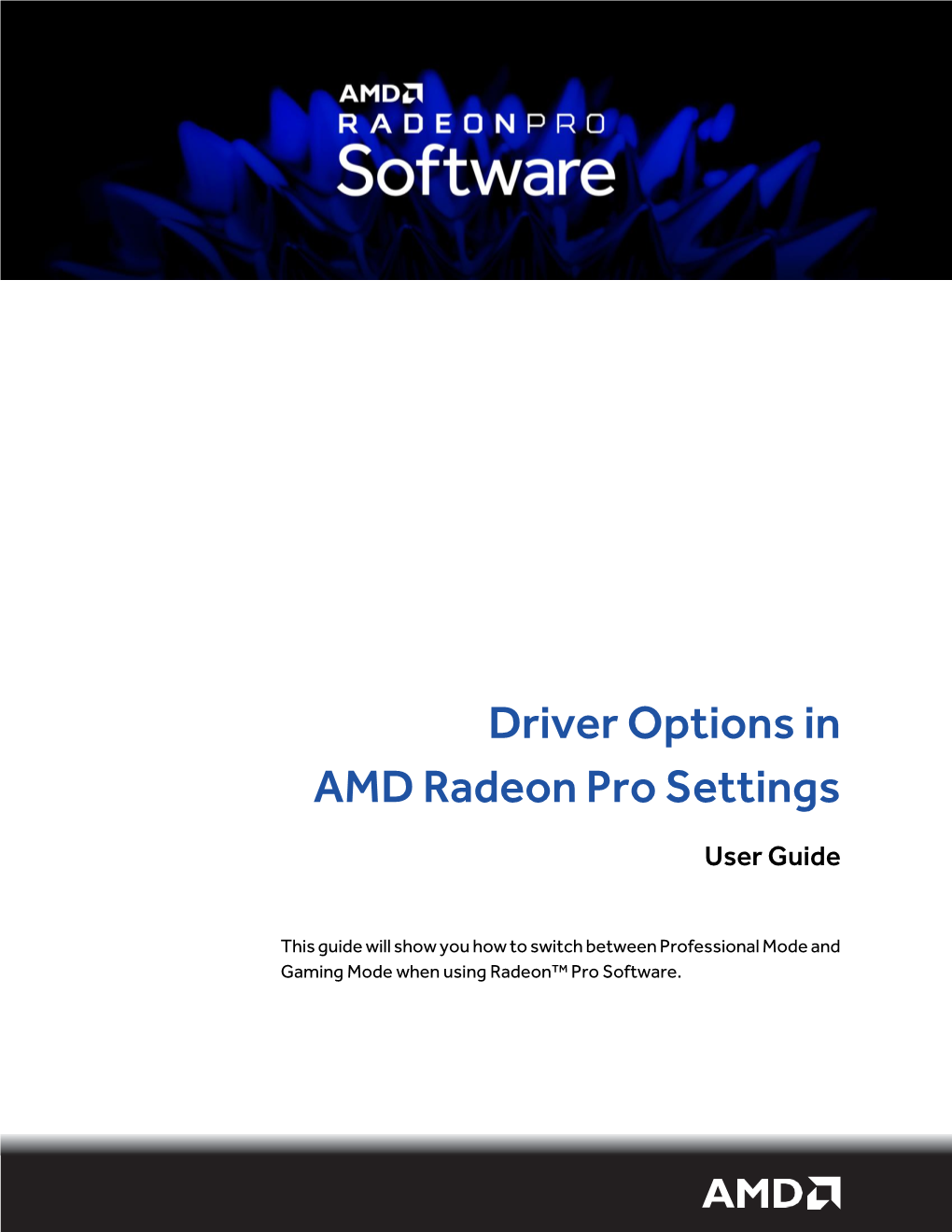 AMD
RADEONPRO
Software

Driver Options in AMD Radeon Pro Settings

User Guide

This guide will show you how to switch between Professional Mode and Gaming Mode when using Radeon™ Pro Software.

AMD